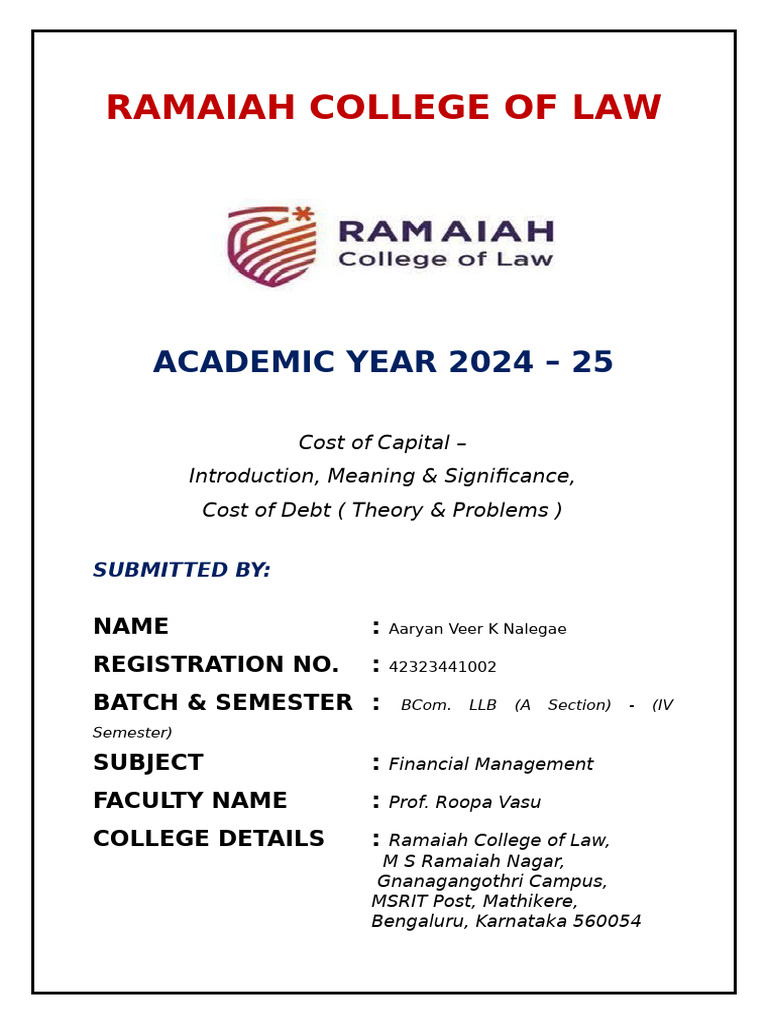 RAMAIAH COLLEGE OF LAW

RAMAIAH
College of Law

ACADEMIC YEAR 2024 – 25

Cost of Capital –
Introduction, Meaning & Significance,
Cost of Debt ( Theory & Problems )

SUBMITTED BY:

NAME : Aaryan Veer K Nalegae

REGISTRATION NO. : 42323441002

BATCH & SEMESTER : BCom. LLB (A Section) - (IV Semester)

SUBJECT : Financial Management

FACULTY NAME : Prof. Roopa Vasu

COLLEGE DETAILS : Ramaiah College of Law,
M S Ramaiah Nagar,
Gnanagangothri Campus,
MSRIT Post, Mathikere,
Bengaluru, Karnataka 560054